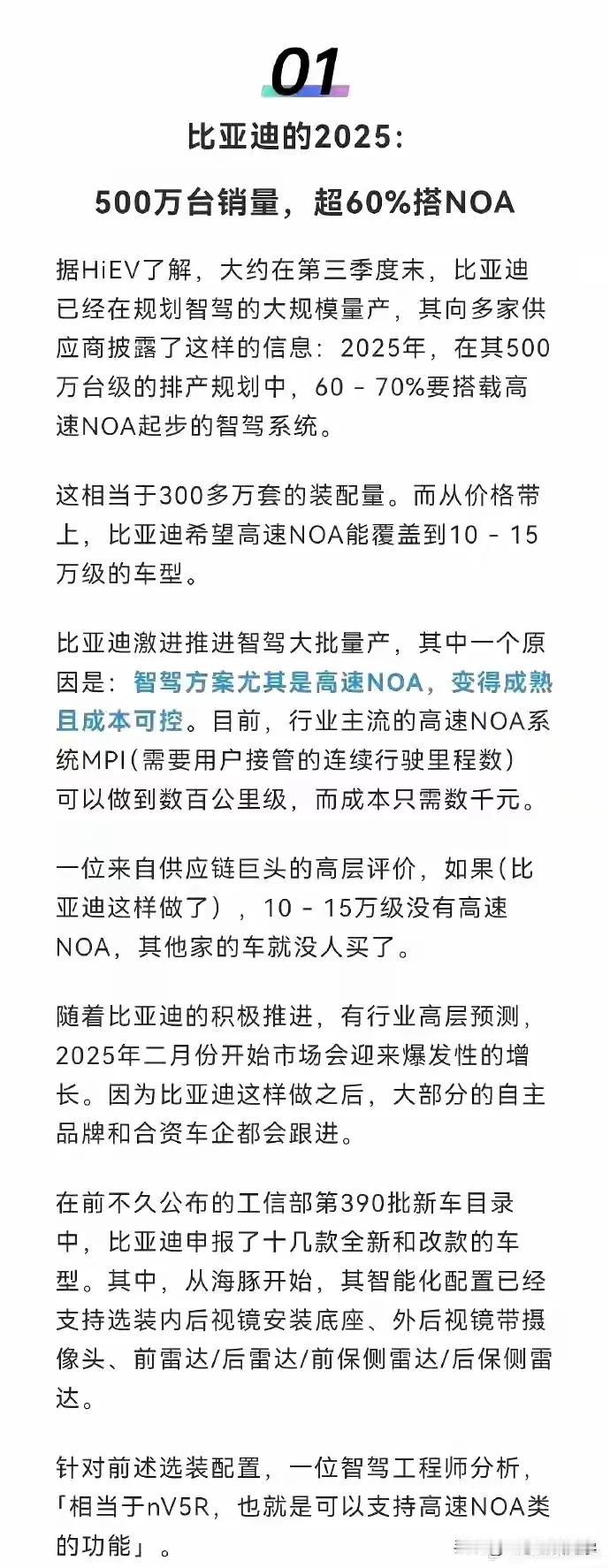 01

比亚迪的2025：

500万台销量，超60%搭NOA

据HiEV了解，大约在第三季度末，比亚迪已经在规划智驾的大规模量产，其向多家供应商披露了这样的信息：2025年，在其500万台级的排产规划中，60 - 70%要搭载高速NOA起步的智驾系统。

这相当于300多万套的装配量。而从价格带上，比亚迪希望高速NOA能覆盖到10 - 15万级的车型。

比亚迪激进推进智驾大批量产，其中一个原因是：智驾方案尤其是高速NOA，变得成熟且成本可控。目前，行业主流的高速NOA系统MPI（需要用户接管的连续行驶里程数）可以做到数百公里级，而成本只需数千元。

一位来自供应链巨头的高层评价，如果（比亚迪这样做了），10 - 15万级没有高速NOA，其他家的车就没人买了。

随着比亚迪的积极推进，有行业高层预测，2025年二月份开始市场会迎来爆发性的增长。因为比亚迪这样做之后，大部分的自主品牌和合资车企都会跟进。

在前不久公布的工信部第390批新车目录中，比亚迪申报了十几款全新和改款的车型。其中，从海豚开始，其智能化配置已经支持选装内后视镜安装底座、外后视镜带摄像头、前雷达/后雷达/前保侧雷达/后保侧雷达。

针对前述选装配置，一位智驾工程师分析，「相当于nV5R，也就是可以支持高速NOA类的功能」。